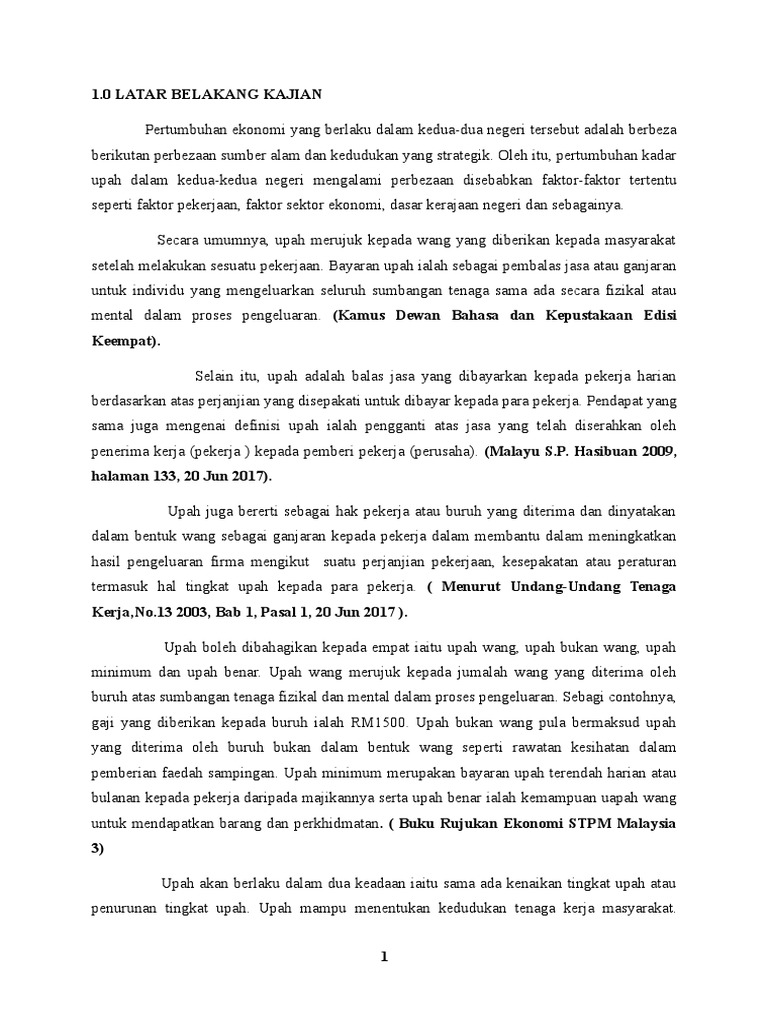 1.0 LATAR BELAKANG KAJIAN

Pertumbuhan ekonomi yang berlaku dalam kedua-dua negeri tersebut adalah berbeza berikutan perbezaan sumber alam dan kedudukan yang strategik. Oleh itu, pertumbuhan kadar upah dalam kedua-kedua negeri mengalami perbezaan disebabkan faktor-faktor tertentu seperti faktor pekerjaan, faktor sektor ekonomi, dasar kerajaan negeri dan sebagainya.

Secara umumnya, upah merujuk kepada wang yang diberikan kepada masyarakat setelah melakukan sesuatu pekerjaan. Bayaran upah ialah sebagai pembalas jasa atau ganjaran untuk individu yang mengeluarkan seluruh sumbangan tenaga sama ada secara fizikal atau mental dalam proses pengeluaran. (Kamus Dewan Bahasa dan Kepustakaan Edisi Keempat).

Selain itu, upah adalah balas jasa yang dibayarkan kepada pekerja harian berdasarkan atas perjanjian yang disepakati untuk dibayar kepada para pekerja. Pendapat yang sama juga mengenai definisi upah ialah pengganti atas jasa yang telah diserahkan oleh penerima kerja (pekerja ) kepada pemberi pekerja (perusaha). (Malayu S.P. Hasibuan 2009, halaman 133, 20 Jun 2017).

Upah juga bererti sebagai hak pekerja atau buruh yang diterima dan dinyatakan dalam bentuk wang sebagai ganjaran kepada pekerja dalam membantu dalam meningkatkan hasil pengeluaran firma mengikut suatu perjanjian pekerjaan, kesepakatan atau peraturan termasuk hal tingkat upah kepada para pekerja. ( Menurut Undang-Undang Tenaga Kerja,No.13 2003, Bab 1, Pasal 1, 20 Jun 2017 ).

Upah boleh dibahagikan kepada empat iaitu upah wang, upah bukan wang, upah minimum dan upah benar. Upah wang merujuk kepada jumalah wang yang diterima oleh buruh atas sumbangan tenaga fizikal dan mental dalam proses pengeluaran. Sebagi contohnya, gaji yang diberikan kepada buruh ialah RM1500. Upah bukan wang pula bermaksud upah yang diterima oleh buruh bukan dalam bentuk wang seperti rawatan kesihatan dalam pemberian faedah sampingan. Upah minimum merupakan bayaran upah terendah harian atau bulanan kepada pekerja daripada majikannya serta upah benar ialah kemampuan uapah wang untuk mendapatkan barang dan perkhidmatan. ( Buku Rujukan Ekonomi STPM Malaysia 3)

Upah akan berlaku dalam dua keadaan iaitu sama ada kenaikan tingkat upah atau penurunan tingkat upah. Upah mampu menentukan kedudukan tenaga kerja masyarakat.

1